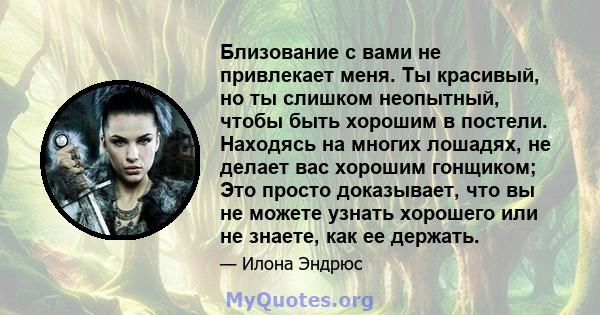 Близование с вами не привлекает меня. Ты красивый, но ты слишком неопытный, чтобы быть хорошим в постели. Находясь на многих лошадях, не делает вас хорошим гонщиком; Это просто доказывает, что вы не можете узнать хорошего или не знаете, как ее держать.

— Илона Эндрюс

MyQuotes.org